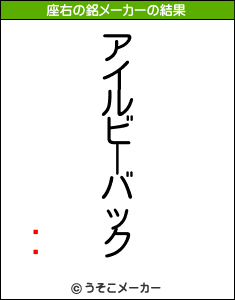 座右の銘メーカーの結果

アイルビーバック

:

© うそこメーカー